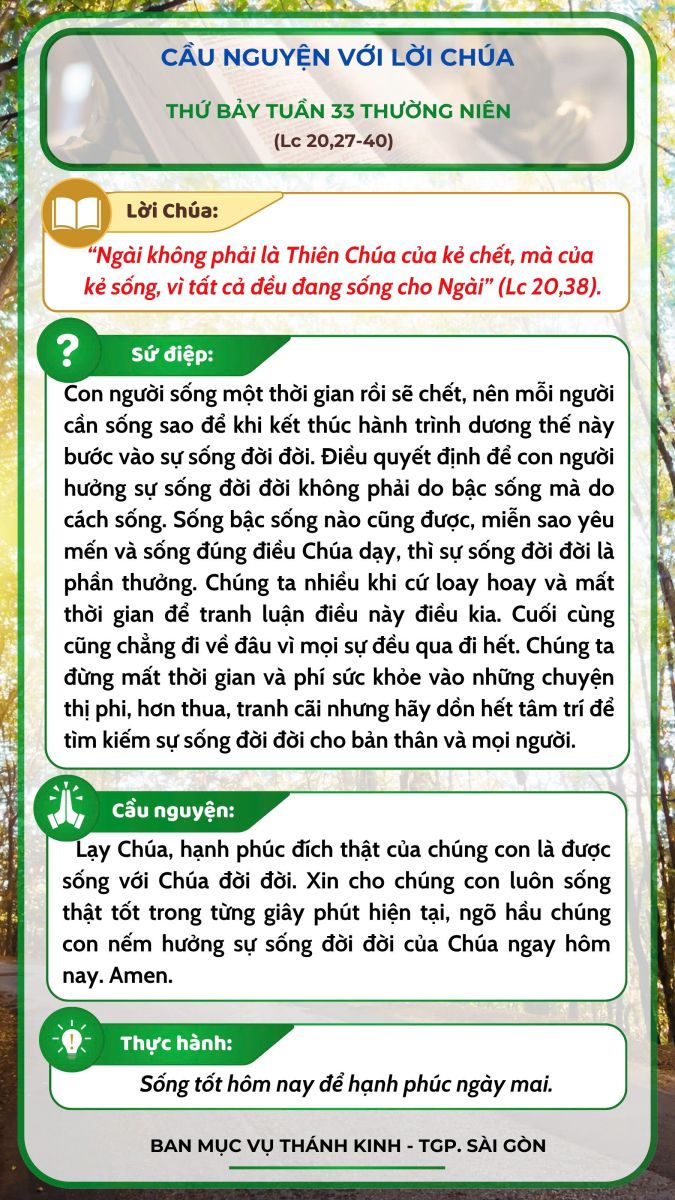 CẦU NGUYỆN VỚI LỜI CHÚA

THỨ BẢY TUẦN 33 THƯỜNG NIÊN

(Lc 20,27-40)

Lời Chúa:

"Ngài không phải là Thiên Chúa của kẻ chết, mà của kẻ sống, vì tất cả đều đang sống cho Ngài" (Lc 20,38).

Sứ điệp:

Con người sống một thời gian rồi sẽ chết, nên mỗi người cần sống sao để khi kết thúc hành trình dương thế này bước vào sự sống đời đời. Điều quyết định để con người hưởng sự sống đời đời không phải do bậc sống mà do cách sống. Sống bậc sống nào cũng được, miễn sao yêu mến và sống đúng điều Chúa dạy, thì sự sống đời đời là phần thưởng. Chúng ta nhiều khi cứ loay hoay và mất thời gian để tranh luận điều này điều kia. Cuối cùng cũng chẳng đi về đâu vì mọi sự đều qua đi hết. Chúng ta đừng mất thời gian và phí sức khỏe vào những chuyện thị phi, hơn thua, tranh cãi nhưng hãy dồn hết tâm trí để tìm kiếm sự sống đời đời cho bản thân và mọi người.

Cầu nguyện:

Lạy Chúa, hạnh phúc đích thật của chúng con là được sống với Chúa đời đời. Xin cho chúng con luôn sống thật tốt trong từng giây phút hiện tại, ngõ hầu chúng con nếm hưởng sự sống đời đời của Chúa ngay hôm nay. Amen.

Thực hành:

Sống tốt hôm nay để hạnh phúc ngày mai.

BAN MỤC VỤ THÁNH KINH - TGP. SÀI GÒN